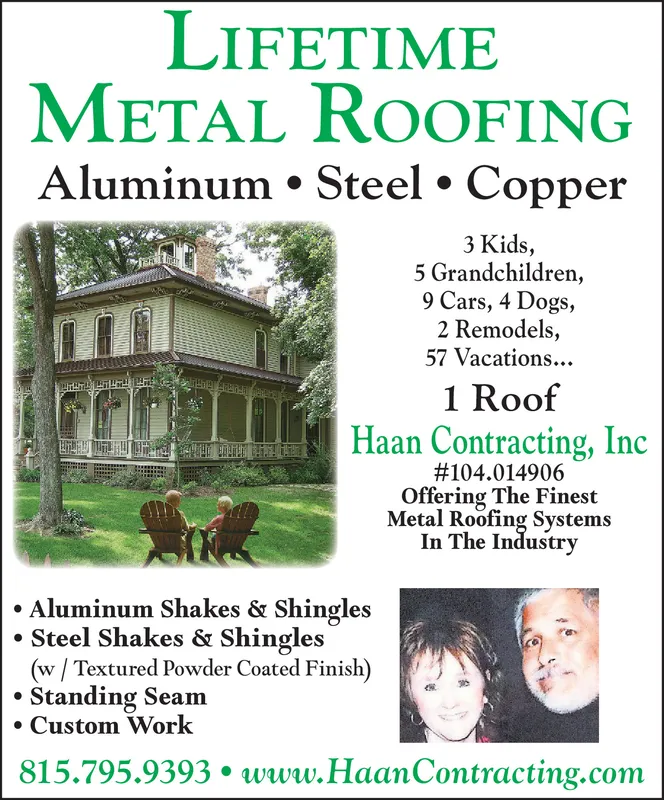 LIFETIME
METAL ROOFING

Aluminum • Steel • Copper

3 Kids,
5 Grandchildren,
9 Cars, 4 Dogs,
2 Remodels,
57 Vacations...

1 Roof

Haan Contracting, Inc
#104.014906
Offering The Finest
Metal Roofing Systems
In The Industry

• Aluminum Shakes & Shingles
• Steel Shakes & Shingles
(w / Textured Powder Coated Finish)
• Standing Seam
• Custom Work

815.795.9393 • www.HaanContracting.com